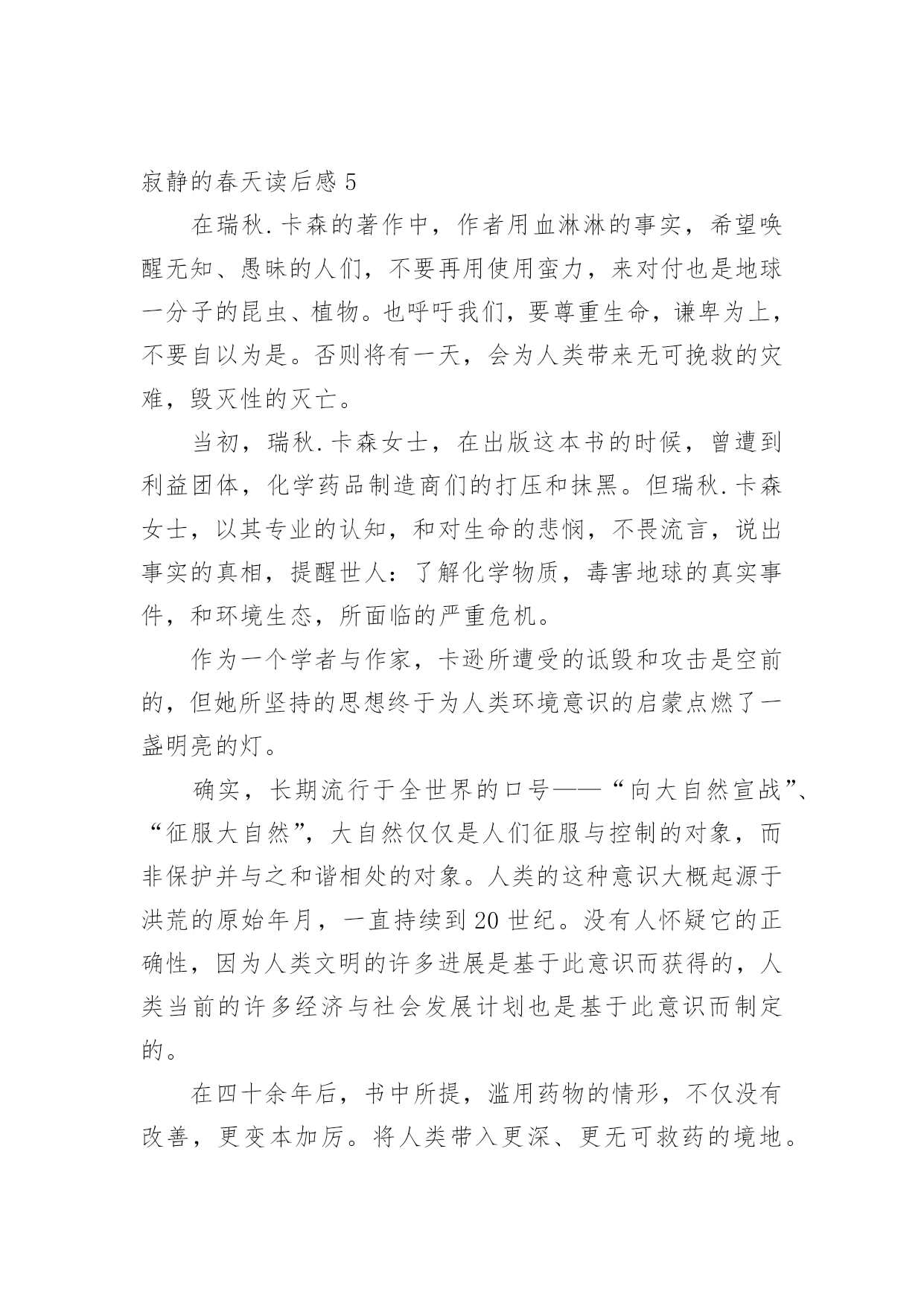 寂静的春天读后感 5

在瑞秋.卡森的著作中，作者用血淋淋的事实，希望唤醒无知、愚昧的人们，不要再用使用蛮力，来对付也是地球一分子的昆虫、植物。也呼吁我们，要尊重生命，谦卑为上，不要自以为是。否则将有一天，会为人类带来无可挽救的灾难，毁灭性的灭亡。

当初，瑞秋.卡森女士，在出版这本书的时候，曾遭到利益团体，化学药品制造商们的打压和抹黑。但瑞秋.卡森女士，以其专业的认知，和对生命的悲悯，不畏流言，说出事实的真相，提醒世人：了解化学物质，毒害地球的真实事件，和环境生态，所面临的严重危机。

作为一个学者与作家，卡逊所遭受的诋毁和攻击是空前的，但她所坚持的思想终于为人类环境意识的启蒙点燃了一盏明亮的灯。

确实，长期流行于全世界的口号——“向大自然宣战”、“征服大自然”，大自然仅仅是人们征服与控制的对象，而非保护并与之和谐相处的对象。人类的这种意识大概起源于洪荒的原始年月，一直持续到 20 世纪。没有人怀疑它的正确性，因为人类文明的许多进展是基于此意识而获得的，人类当前的许多经济与社会发展计划也是基于此意识而制定的。

在四十余年后，书中所提，滥用药物的情形，不仅没有改善，更变本加厉。将人类带入更深、更无可救药的境地。